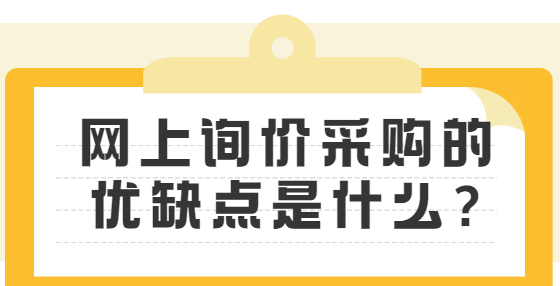 网上询价采购的优缺点是什么？